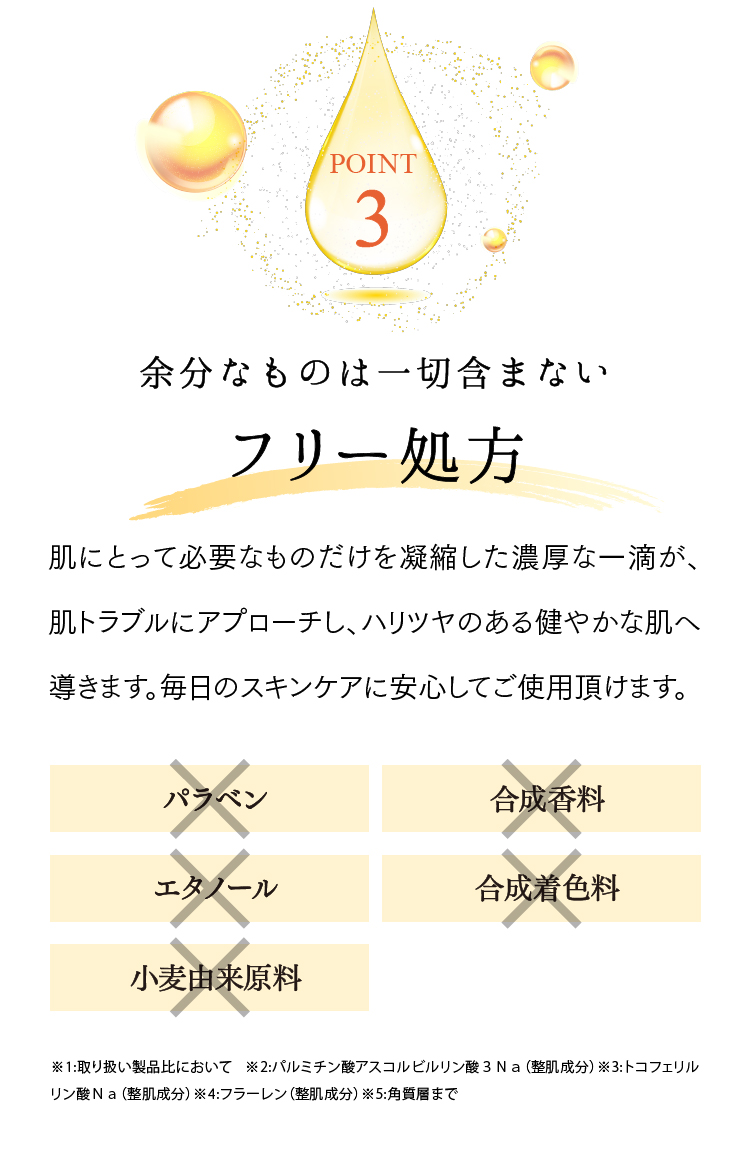 POINT
3

余分なものは一切含まない

フリー処方

肌にとって必要なものだけを凝縮した濃厚な一滴が、肌トラブルにアプローチし、ハリツヤのある健やかな肌へ導きます。毎日のスキンケアに安心してご使用頂けます。

パラベン

合成香料

エタノール

合成着色料

小麦由来原料

※1:取り扱い製品比において ※2:パルミチン酸アスコルビルリン酸3Na(整肌成分)※3:トコフェリルリン酸Na(整肌成分)※4:フラーレン(整肌成分)※5:角質層まで